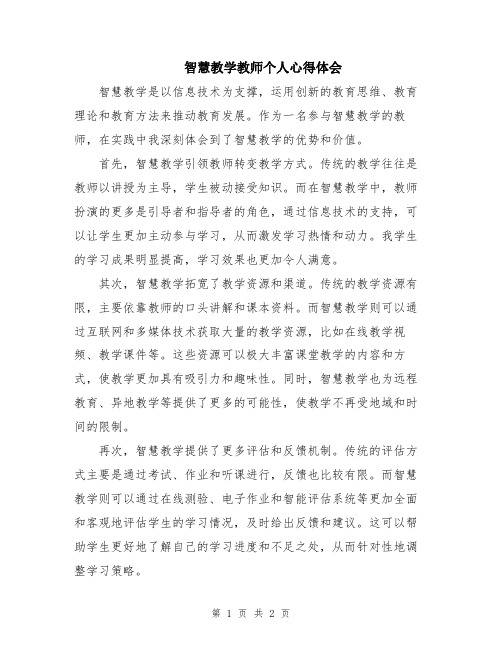 智慧教学教师个人心得体会

智慧教学是以信息技术为支撑，运用创新的教育思维、教育理论和教育方法来推动教育发展。作为一名参与智慧教学的教师，在实践中我深刻体会到了智慧教学的优势和价值。

首先，智慧教学引领教师转变教学方式。传统的教学往往是教师以讲授为主导，学生被动接受知识。而在智慧教学中，教师扮演的更多是引导者和指导者的角色，通过信息技术的支持，可以让学生更加主动参与学习，从而激发学习热情和动力。我学生的学习成果明显提高，学习效果也更加令人满意。

其次，智慧教学拓宽了教学资源和渠道。传统的教学资源有限，主要依靠教师的口头讲解和课本资料。而智慧教学则可以通过互联网和多媒体技术获取大量的教学资源，比如在线教学视频、教学课件等。这些资源可以极大丰富课堂教学的内容和方式，使教学更加具有吸引力和趣味性。同时，智慧教学也为远程教育、异地教学等提供了更多的可能性，使教学不再受地域和时间的限制。

再次，智慧教学提供了更多评估和反馈机制。传统的评估方式主要是通过考试、作业和听课进行，反馈也比较有限。而智慧教学则可以通过在线测验、电子作业和智能评估系统等更加全面和客观地评估学生的学习情况，及时给出反馈和建议。这可以帮助学生更好地了解自己的学习进度和不足之处，从而针对性地调整学习策略。

第 1 页 共 2 页